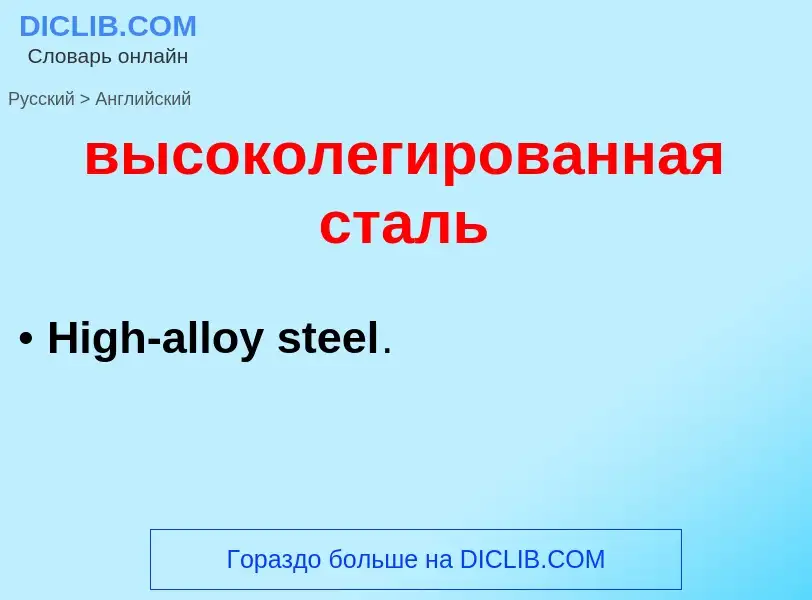 DICLIB.COM
Словарь онлайн

Русский > Английский

высоколегированная сталь

• High-alloy steel.

Гораздо больше на DICLIB.COM